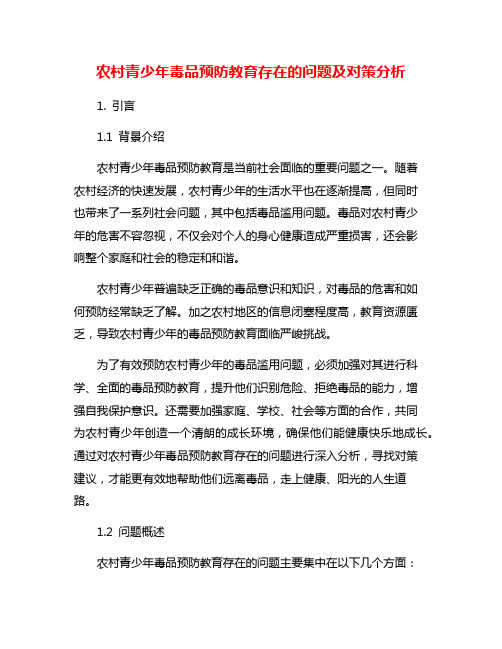 农村青少年毒品预防教育存在的问题及对策分析

1. 引言

1.1 背景介绍

农村青少年毒品预防教育是当前社会面临的重要问题之一。随着农村经济的快速发展，农村青少年的生活水平也在逐渐提高，但同时也带来了一系列社会问题，其中包括毒品滥用问题。毒品对农村青少年的危害不容忽视，不仅会对个人的身心健康造成严重损害，还会影响整个家庭和社会的稳定和和谐。

农村青少年普遍缺乏正确的毒品意识和知识，对毒品的危害和如何预防经常缺乏了解。加之农村地区的信息闭塞程度高，教育资源匮乏，导致农村青少年的毒品预防教育面临严峻挑战。

为了有效预防农村青少年的毒品滥用问题，必须加强对其进行科学、全面的毒品预防教育，提升他们识别危险、拒绝毒品的能力，增强自我保护意识。还需要加强家庭、学校、社会等方面的合作，共同为农村青少年创造一个清朗的成长环境，确保他们能健康快乐地成长。通过对农村青少年毒品预防教育存在的问题进行深入分析，寻找对策建议，才能更有效地帮助他们远离毒品，走上健康、阳光的人生道路。

1.2 问题概述

农村青少年毒品预防教育存在的问题主要集中在以下几个方面：